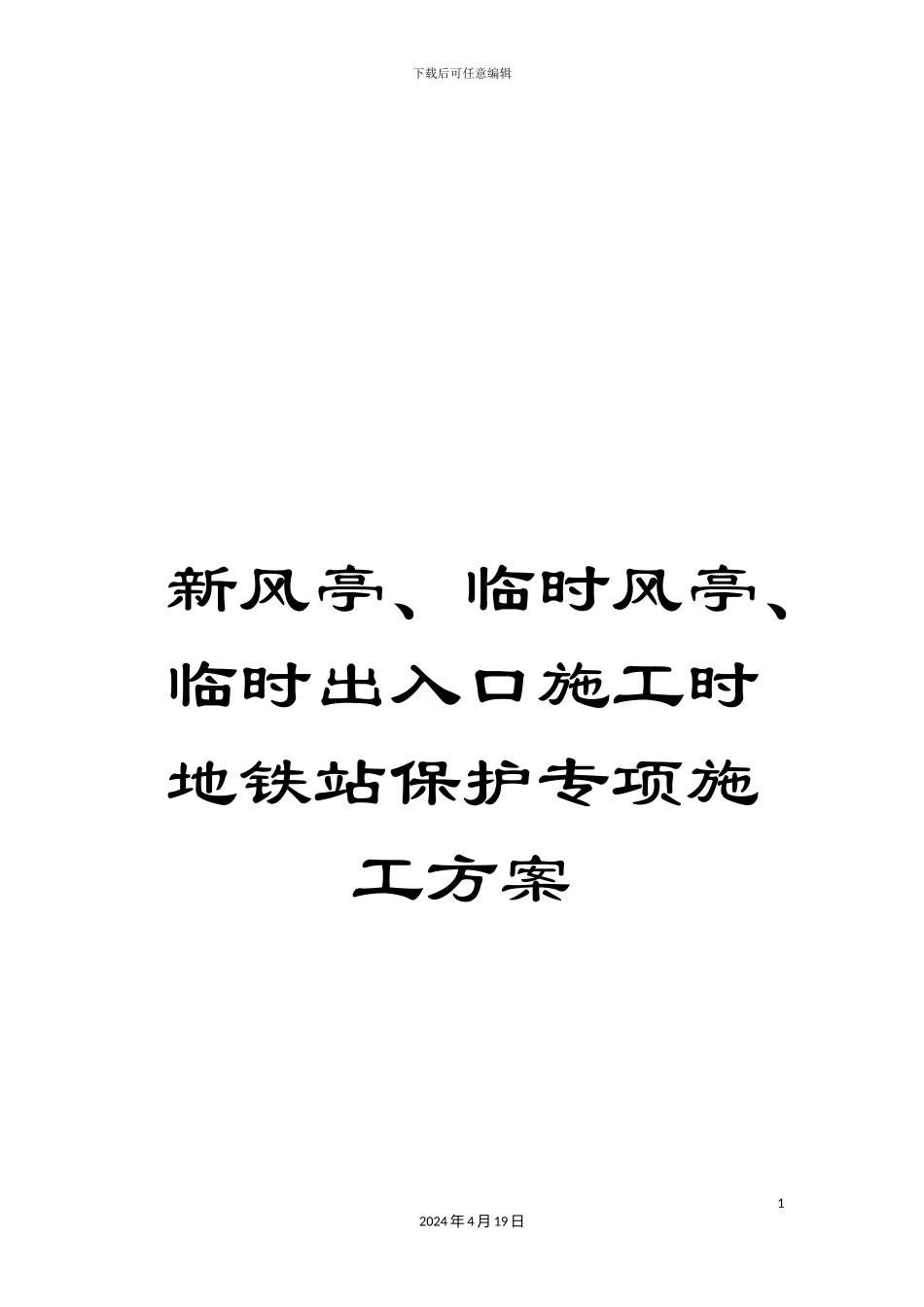 下载后可任意编辑

新风亭、临时风亭、临时出入口施工时地铁站保护专项施工方案

1

2024年4月19日